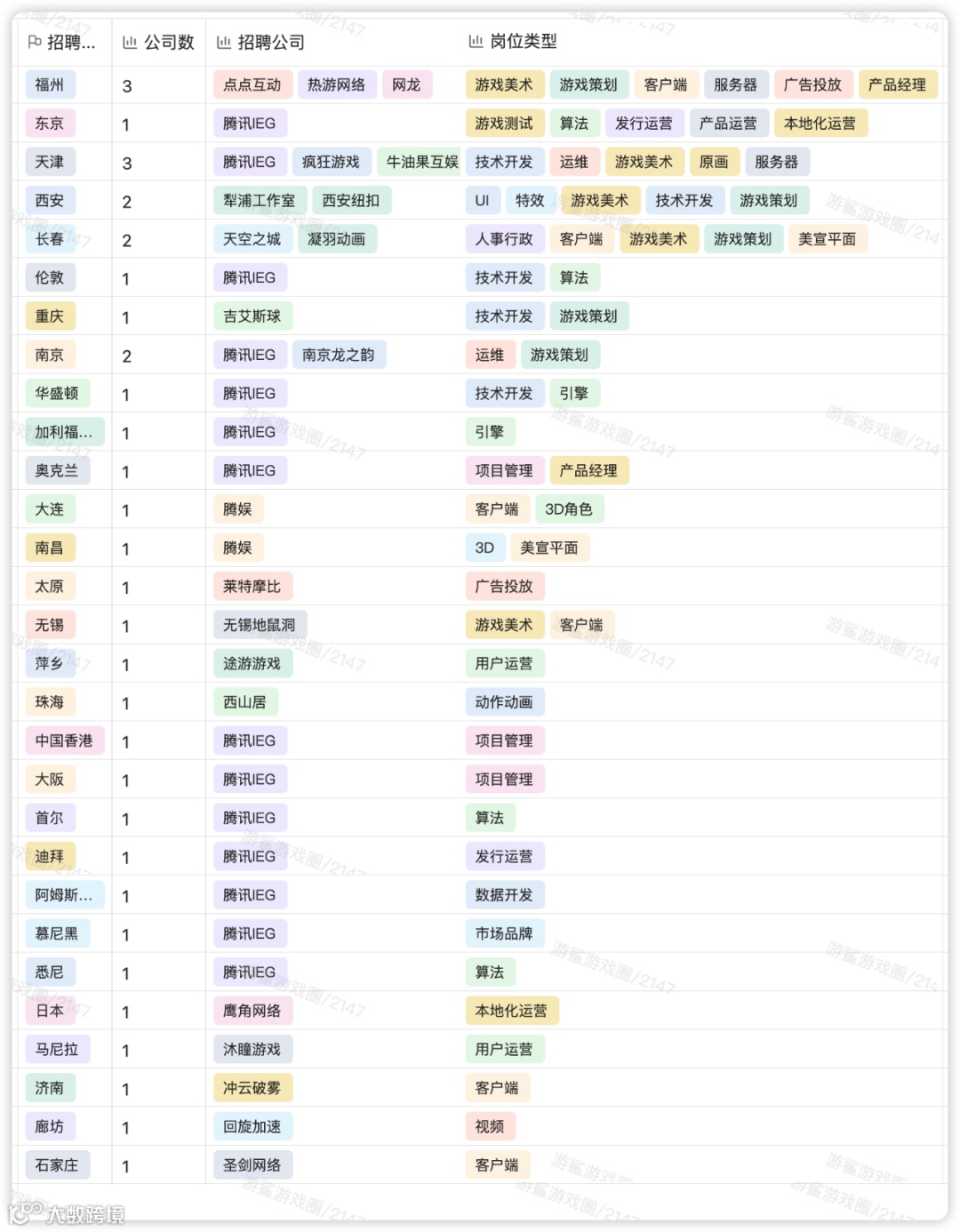 | 招聘... | 公司数 | 招聘公司 | 岗位类型 |
|---|---|---|---|
| 福州 | 3 | 点点互动 热游网络 网龙 | 游戏美术 游戏策划 客户端 服务器 广告投放 产品经理 |
| 东京 | 1 | 腾讯IEG | 游戏测试 算法 发行运营 产品运营 本地化运营 |
| 天津 | 3 | 腾讯IEG 疯狂游戏 牛油果互娱 | 技术开发 运维 游戏美术 原画 服务器 |
| 西安 | 2 | 犁浦工作室 西安纽扣 | UI 特效 游戏美术 技术开发 游戏策划 |
| 长春 | 2 | 天空之城 凝羽动画 | 人事行政 客户端 游戏美术 游戏策划 美宣平面 |
| 伦敦 | 1 | 腾讯IEG | 技术开发 算法 |
| 重庆 | 1 | 吉艾斯球 | 技术开发 游戏策划 |
| 南京 | 2 | 腾讯IEG 南京龙之韵 | 运维 游戏策划 |
| 华盛顿 | 1 | 腾讯IEG | 技术开发 引擎 |
| 加利福... | 1 | 腾讯IEG | 引擎 |
| 奥克兰 | 1 | 腾讯IEG | 项目管理 产品经理 |
| 大连 | 1 | 腾娱 | 客户端 3D角色 |
| 南昌 | 1 | 腾娱 | 3D 美宣平面 |
| 太原 | 1 | 莱特摩比 | 广告投放 |
| 无锡 | 1 | 无锡地鼠洞 | 游戏美术 客户端 |
| 萍乡 | 1 | 途游游戏 | 用户运营 |
| 珠海 | 1 | 西山居 | 动作动画 |
| 中国香港 | 1 | 腾讯IEG | 项目管理 |
| 大阪 | 1 | 腾讯IEG | 项目管理 |
| 首尔 | 1 | 腾讯IEG | 算法 |
| 迪拜 | 1 | 腾讯IEG | 发行运营 |
| 阿姆斯... | 1 | 腾讯IEG | 数据开发 |
| 慕尼黑 | 1 | 腾讯IEG | 市场品牌 |
| 悉尼 | 1 | 腾讯IEG | 算法 |
| 日本 | 1 | 鹰角网络 | 本地化运营 |
| 马尼拉 | 1 | 沐瞳游戏 | 用户运营 |
| 济南 | 1 | 冲云破雾 | 客户端 |
| 廊坊 | 1 | 回旋加速 | 视频 |
| 石家庄 | 1 | 圣剑网络 | 客户端 |

游鲨游戏圈/2147

大数跨境